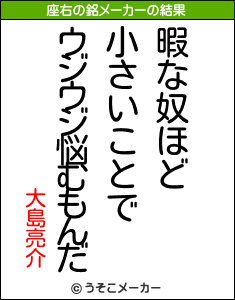 座右の銘メーカーの結果

暇な奴ほど
小さいことで
ウジウジ悩むもんだ

大島亮介

© うそこメーカー